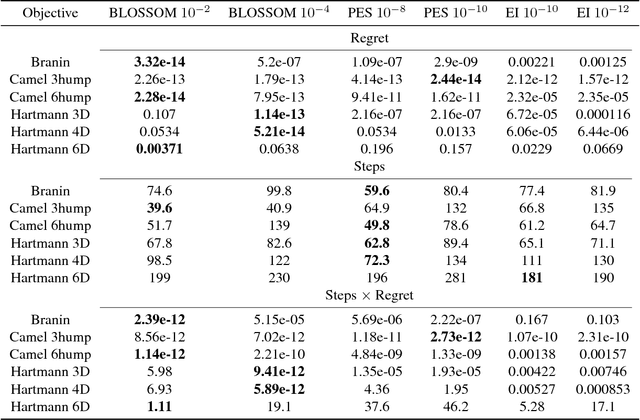 | Objective | BLOSSOM $10^{-2}$ | BLOSSOM $10^{-4}$ | PES $10^{-8}$ | PES $10^{-10}$ | EI $10^{-10}$ | EI $10^{-12}$ |
|---|---|---|---|---|---|---|
| | | | Regret | | | |
| Branin | **3.32e-14** | 5.2e-07 | 1.09e-07 | 2.9e-09 | 0.00221 | 0.00125 |
| Camel 3hump | 2.26e-13 | 1.79e-13 | 4.14e-13 | **2.44e-14** | 2.12e-12 | 1.57e-12 |
| Camel 6hump | **2.28e-14** | 7.95e-13 | 9.41e-11 | 1.62e-11 | 2.32e-05 | 2.35e-05 |
| Hartmann 3D | 0.107 | **1.14e-13** | 2.16e-07 | 2.16e-07 | 6.72e-05 | 0.000116 |
| Hartmann 4D | 0.0534 | **5.21e-14** | 0.0534 | 0.0133 | 6.06e-05 | 6.44e-06 |
| Hartmann 6D | **0.00371** | 0.0638 | 0.196 | 0.157 | 0.0229 | 0.0669 |
| | | | Steps | | | |
| Branin | 74.6 | 99.8 | **59.6** | 80.4 | 77.4 | 81.9 |
| Camel 3hump | **39.6** | 40.9 | 64.9 | 132 | 66.8 | 135 |
| Camel 6hump | 51.7 | 139 | **49.8** | 78.6 | 61.2 | 64.7 |
| Hartmann 3D | 67.8 | 82.6 | **62.8** | 89.4 | 65.1 | 71.1 |
| Hartmann 4D | 98.5 | 122 | **72.3** | 134 | 111 | 130 |
| Hartmann 6D | 199 | 230 | 196 | 281 | **181** | 190 |
| | | | Steps $\times$ Regret | | | |
| Branin | **2.39e-12** | 5.15e-05 | 5.69e-06 | 2.22e-07 | 0.167 | 0.103 |
| Camel 3hump | 8.56e-12 | 7.02e-12 | 1.18e-11 | **2.73e-12** | 1.07e-10 | 2.31e-10 |
| Camel 6hump | **1.14e-12** | 2.21e-10 | 4.84e-09 | 1.33e-09 | 0.00138 | 0.00157 |
| Hartmann 3D | 5.98 | **9.41e-12** | 1.35e-05 | 1.93e-05 | 0.00422 | 0.00746 |
| Hartmann 4D | 6.93 | **5.89e-12** | 4.36 | 1.95 | 0.00527 | 0.000853 |
| Hartmann 6D | **1.11** | 19.1 | 37.6 | 46.2 | 5.28 | 17.1 |